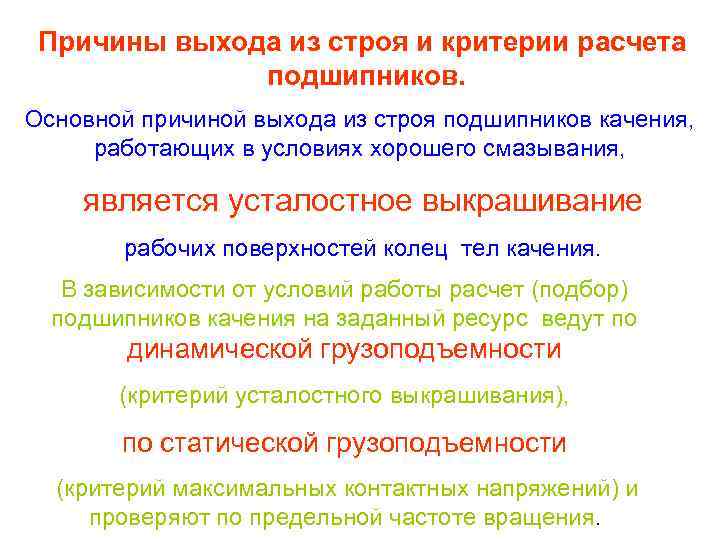 Причины выхода из строя и критерии расчета подшипников.

Основной причиной выхода из строя подшипников качения, работающих в условиях хорошего смазывания,

является усталостное выкрашивание

рабочих поверхностей колец тел качения.

В зависимости от условий работы расчет (подбор) подшипников качения на заданный ресурс ведут по

динамической грузоподъемности

(критерий усталостного выкрашивания),

по статической грузоподъемности

(критерий максимальных контактных напряжений) и проверяют по предельной частоте вращения.